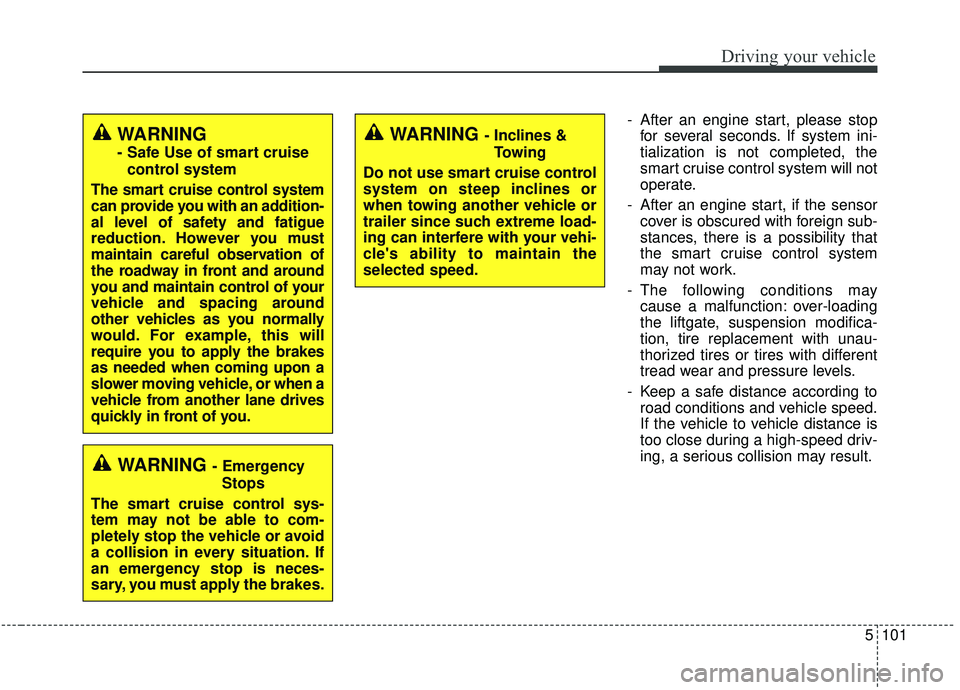 Driving your vehicle

WARNING
- Safe Use of smart cruise control system

The smart cruise control system can provide you with an additional level of safety and fatigue reduction. However you must maintain careful observation of the roadway in front and around you and maintain control of your vehicle and spacing around other vehicles as you normally would. For example, this will require you to apply the brakes as needed when coming upon a slower moving vehicle, or when a vehicle from another lane drives quickly in front of you.

WARNING - Emergency Stops

The smart cruise control system may not be able to completely stop the vehicle or avoid a collision in every situation. If an emergency stop is necessary, you must apply the brakes.

WARNING - Inclines & Towing

Do not use smart cruise control system on steep inclines or when towing another vehicle or trailer since such extreme loading can interfere with your vehicle's ability to maintain the selected speed.

- After an engine start, please stop for several seconds. If system initialization is not completed, the smart cruise control system will not operate.

- After an engine start, if the sensor cover is obscured with foreign substances, there is a possibility that the smart cruise control system may not work.

- The following conditions may cause a malfunction: over-loading the liftgate, suspension modification, tire replacement with unauthorized tires or tires with different tread wear and pressure levels.

- Keep a safe distance according to road conditions and vehicle speed. If the vehicle to vehicle distance is too close during a high-speed driving, a serious collision may result.

5 101

carmanualsonline.info